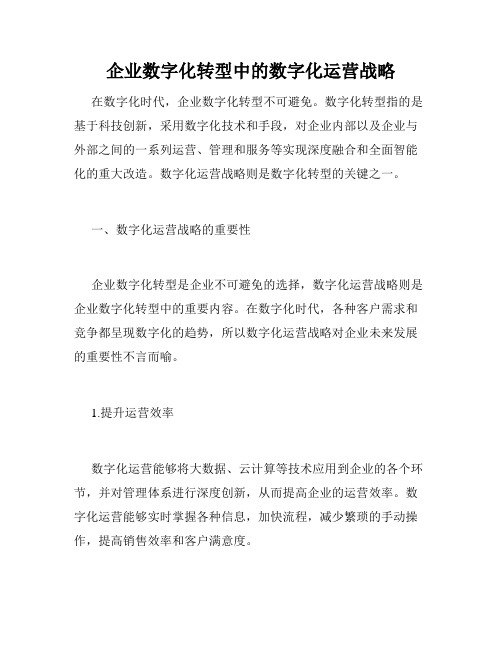 企业数字化转型中的数字化运营战略

在数字化时代，企业数字化转型不可避免。数字化转型指的是基于科技创新，采用数字化技术和手段，对企业内部以及企业与外部之间的一系列运营、管理和服务等实现深度融合和全面智能化的重大改造。数字化运营战略则是数字化转型的关键之一。

一、数字化运营战略的重要性

企业数字化转型是企业不可避免的选择，数字化运营战略则是企业数字化转型中的重要内容。在数字化时代，各种客户需求和竞争都呈现数字化的趋势，所以数字化运营战略对企业未来发展的重要性不言而喻。

1.提升运营效率

数字化运营能够将大数据、云计算等技术应用到企业的各个环节，并对管理体系进行深度创新，从而提高企业的运营效率。数字化运营能够实时掌握各种信息，加快流程，减少繁琐的手动操作，提高销售效率和客户满意度。